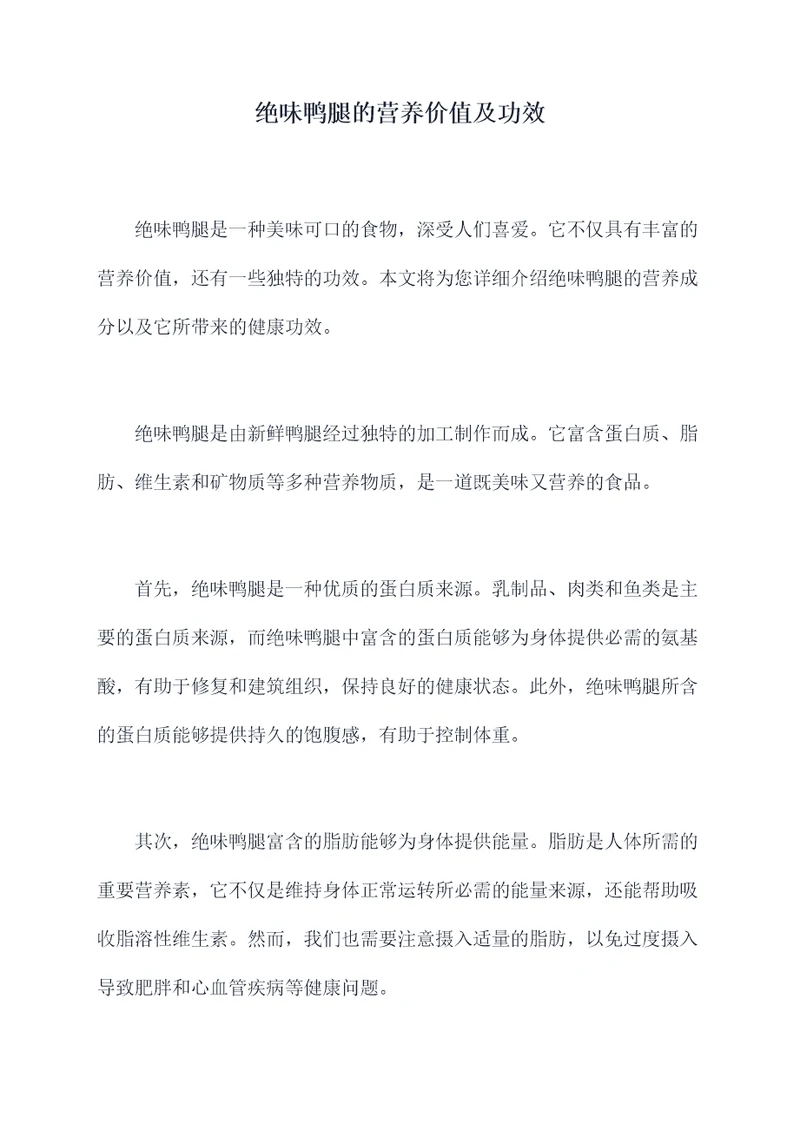 绝味鸭腿的营养价值及功效

绝味鸭腿是一种美味可口的食物，深受人们喜爱。它不仅具有丰富的营养价值，还有一些独特的功效。本文将为您详细介绍绝味鸭腿的营养成分以及它所带来的健康功效。

绝味鸭腿是由新鲜鸭腿经过独特的加工制作而成。它富含蛋白质、脂肪、维生素和矿物质等多种营养物质，是一道既美味又营养的食品。

首先，绝味鸭腿是一种优质的蛋白质来源。乳制品、肉类和鱼类是主要的蛋白质来源，而绝味鸭腿中富含的蛋白质能够为身体提供必需的氨基酸，有助于修复和建筑组织，保持良好的健康状态。此外，绝味鸭腿所含的蛋白质能够提供持久的饱腹感，有助于控制体重。

其次，绝味鸭腿富含的脂肪能够为身体提供能量。脂肪是人体所需的重要营养素，它不仅是维持身体正常运转所必需的能量来源，还能帮助吸收脂溶性维生素。然而，我们也需要注意摄入适量的脂肪，以免过度摄入导致肥胖和心血管疾病等健康问题。